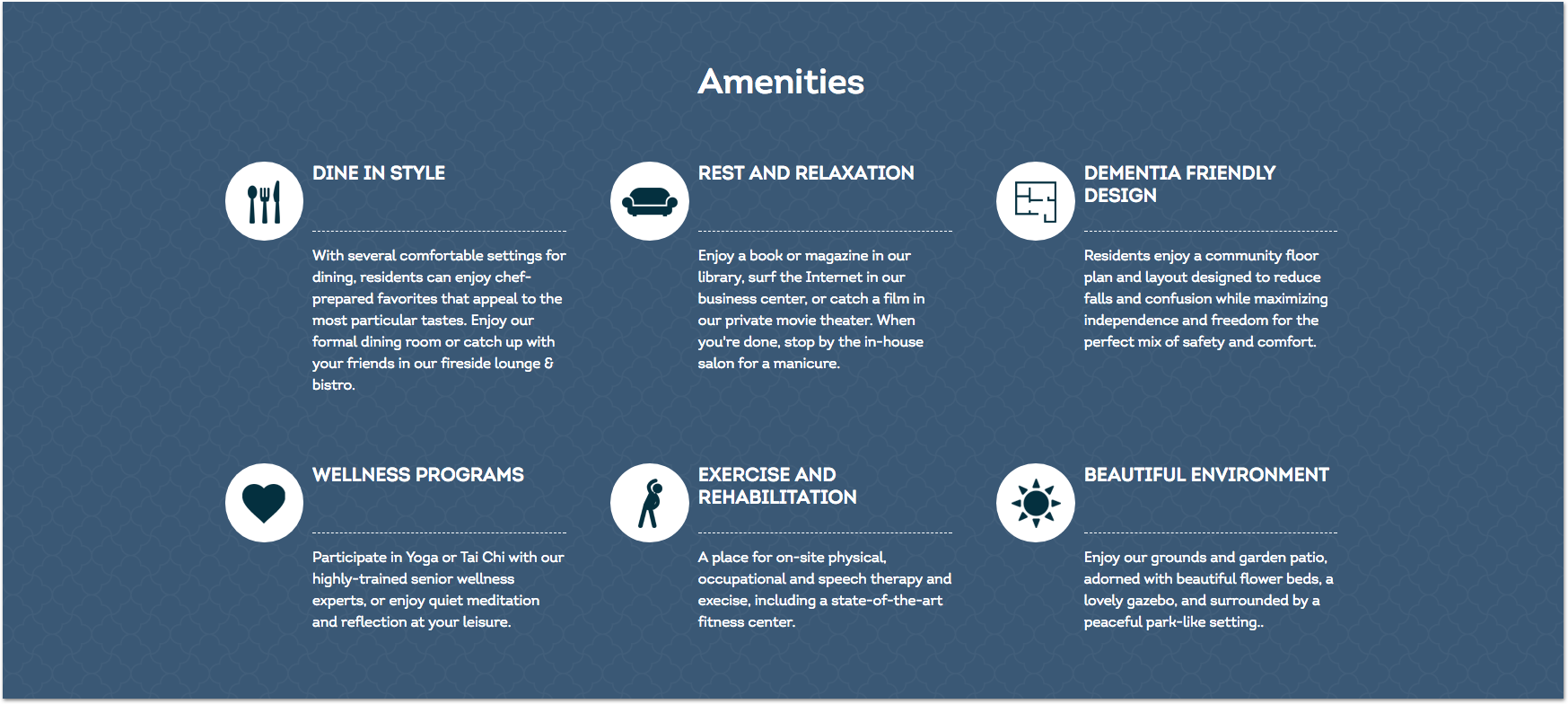 Amenities

DINE IN STYLE

With several comfortable settings for dining, residents can enjoy chef-prepared favorites that appeal to the most particular tastes. Enjoy our formal dining room or catch up with your friends in our fireside lounge & bistro.

REST AND RELAXATION

Enjoy a book or magazine in our library, surf the Internet in our business center, or catch a film in our private movie theater. When you're done, stop by the in-house salon for a manicure.

DEMENTIA FRIENDLY DESIGN

Residents enjoy a community floor plan and layout designed to reduce falls and confusion while maximizing independence and freedom for the perfect mix of safety and comfort.

WELLNESS PROGRAMS

Participate in Yoga or Tai Chi with our highly-trained senior wellness experts, or enjoy quiet meditation and reflection at your leisure.

EXERCISE AND REHABILITATION

A place for on-site physical, occupational and speech therapy and execise, including a state-of-the-art fitness center.

BEAUTIFUL ENVIRONMENT

Enjoy our grounds and garden patio, adorned with beautiful flower beds, a lovely gazebo, and surrounded by a peaceful park-like setting..